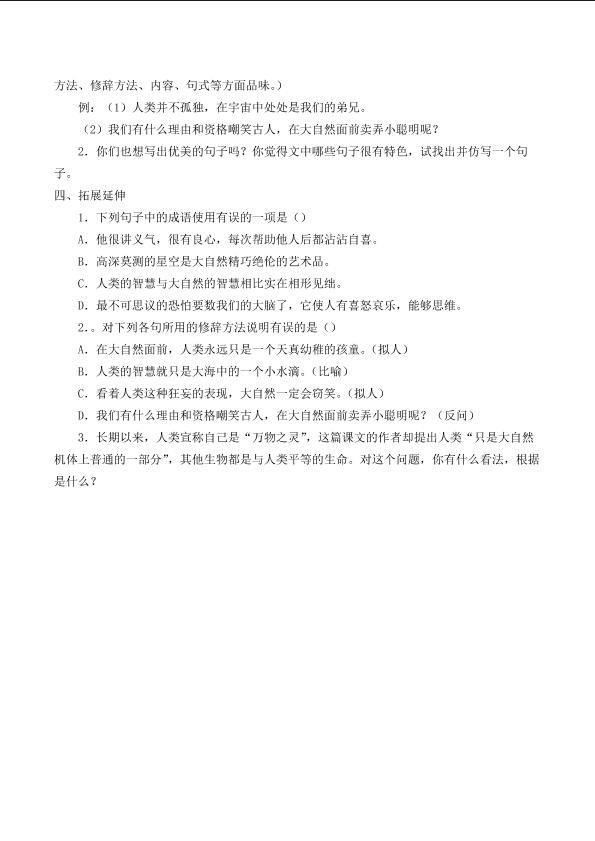 方法、修辞方法、内容、句式等方面品味。）

例：（1）人类并不孤独，在宇宙中处处是我们的弟兄。

（2）我们有什么理由和资格嘲笑古人，在大自然面前卖弄小聪明呢？

2．你们也想写出优美的句子吗？你觉得文中哪些句子很有特色，试找出并仿写一个句子。

四、拓展延伸

1．下列句子中的成语使用有误的一项是（）

A．他很讲义气，很有良心，每次帮助他人后都沾沾自喜。

B．高深莫测的星空是大自然精巧绝伦的艺术品。

C．人类的智慧与大自然的智慧相比实在相形见绌。

D．最不可思议的恐怕要数我们的大脑了，它使人有喜怒哀乐，能够思维。

2.。对下列各句所用的修辞方法说明有误的是（）

A．在大自然面前，人类永远只是一个天真幼稚的孩童。（拟人）

B．人类的智慧就只是大海中的一个小水滴。（比喻）

C．看着人类这种狂妄的表现，大自然一定会窃笑。（拟人）

D．我们有什么理由和资格嘲笑古人，在大自然面前卖弄小聪明呢？（反问）

3．长期以来，人类宣称自己是“万物之灵”，这篇课文的作者却提出人类“只是大自然机体上普通的一部分”，其他生物都是与人类平等的生命。对这个问题，你有什么看法，根据是什么？